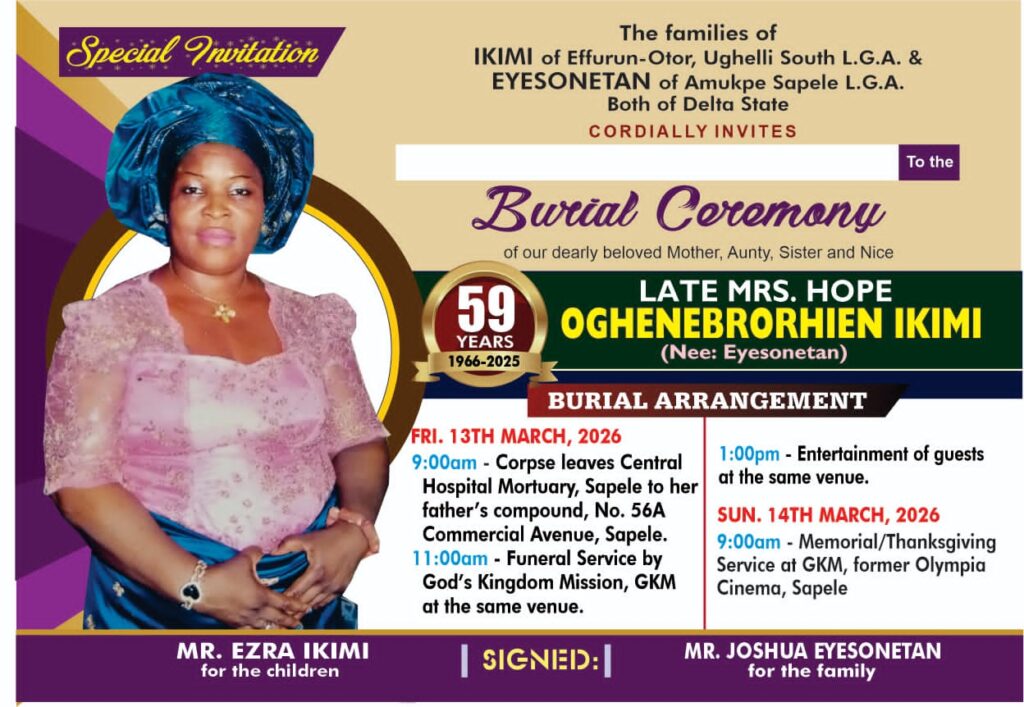 Special Invitation

The families of
IKIMI of Effurun-Otor, Ughelli South L.G.A. &
EYESONETAN of Amukpe Sapele L.G.A.
Both of Delta State
CORDIALLY INVITES

To the

Burial Ceremony

of our dearly beloved Mother, Aunty, Sister and Nice

59 YEARS 1966-2025

LATE MRS. HOPE
OGHENEBRORHIEN IKIMI
(Nee: Eyesonetan)

BURIAL ARRANGEMENT

FRI. 13TH MARCH, 2026
9:00am - Corpse leaves Central Hospital Mortuary, Sapele to her father's compound, No. 56A Commercial Avenue, Sapele.
11:00am - Funeral Service by God's Kingdom Mission, GKM at the same venue.

1:00pm - Entertainment of guests at the same venue.

SUN. 14TH MARCH, 2026
9:00am - Memorial/Thanksgiving Service at GKM, former Olympia Cinema, Sapele

MR. EZRA IKIMI
for the children

SIGNED:

MR. JOSHUA EYESONETAN
for the family